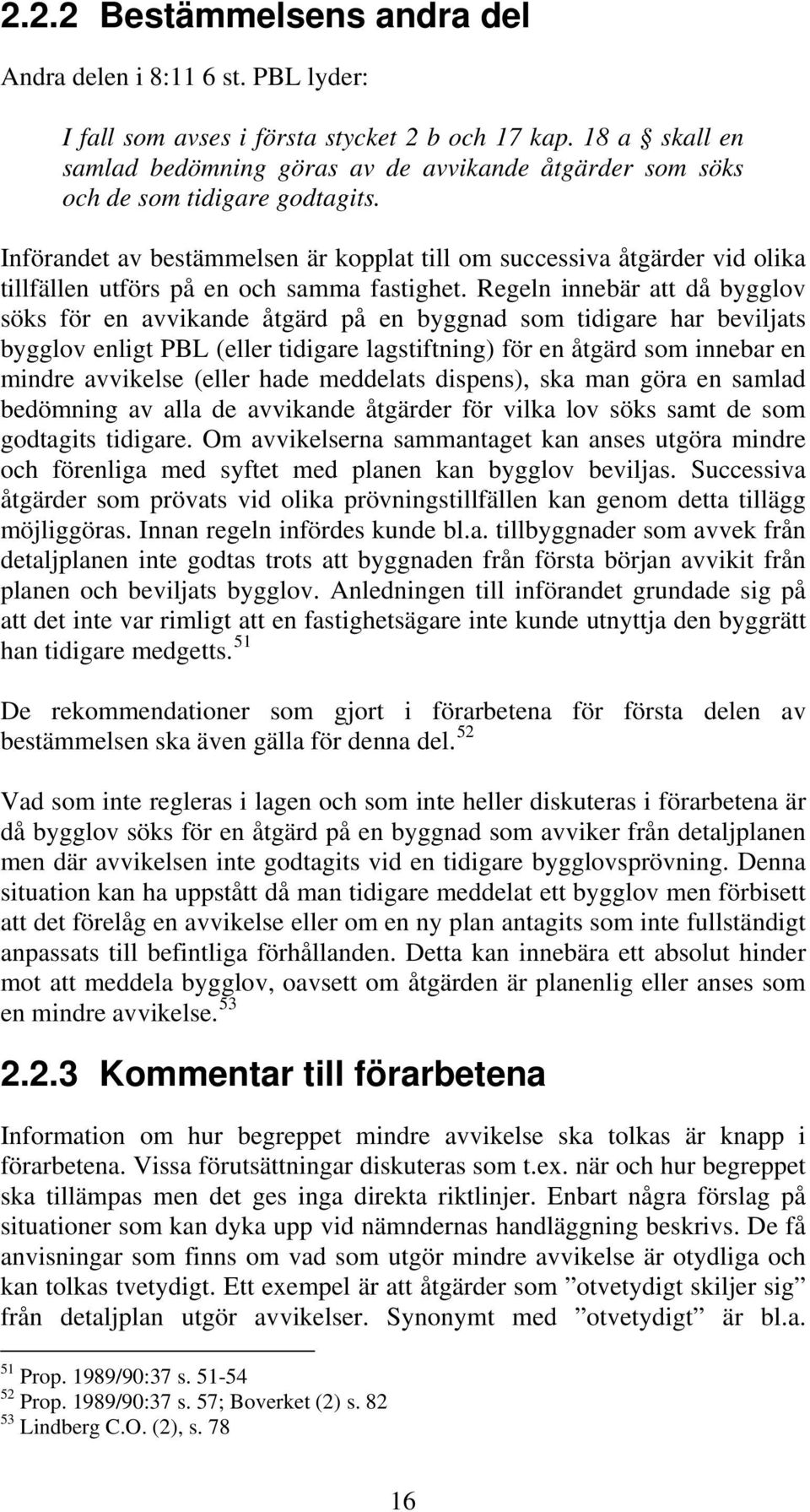 2.2.2 Bestämmelsens andra del

Andra delen i 8:11 6 st. PBL lyder:

I fall som avses i första stycket 2 b och 17 kap. 18 a § skall en samlad bedömning göras av de avvikande åtgärder som söks och de som tidigare godtagits.

Införandet av bestämmelsen är kopplat till om successiva åtgärder vid olika tillfällen utförs på en och samma fastighet. Regeln innebär att då bygglov söks för en avvikande åtgärd på en byggnad som tidigare har beviljats bygglov enligt PBL (eller tidigare lagstiftning) för en åtgärd som innebar en mindre avvikelse (eller hade meddelats dispens), ska man göra en samlad bedömning av alla de avvikande åtgärder för vilka lov söks samt de som godtagits tidigare. Om avvikelserna sammantaget kan anses utgöra mindre och förenliga med syftet med planen kan bygglov beviljas. Successiva åtgärder som prövats vid olika prövningstillfällen kan genom detta tillägg möjliggöras. Innan regeln infördes kunde bl.a. tillbyggnader som avvek från detaljplanen inte godtas trots att byggnaden från första början avvikit från planen och beviljats bygglov. Anledningen till införandet grundade sig på att det inte var rimligt att en fastighetsägare inte kunde utnyttja den byggrätt han tidigare medgetts.$^{51}$

De rekommendationer som gjort i förarbetena för första delen av bestämmelsen ska även gälla för denna del.$^{52}$

Vad som inte regleras i lagen och som inte heller diskuteras i förarbetena är då bygglov söks för en åtgärd på en byggnad som avviker från detaljplanen men där avvikelsen inte godtagits vid en tidigare bygglovsprövning. Denna situation kan ha uppstått då man tidigare meddelat ett bygglov men förbisett att det förelåg en avvikelse eller om en ny plan antagits som inte fullständigt anpassats till befintliga förhållanden. Detta kan innebära ett absolut hinder mot att meddela bygglov, oavsett om åtgärden är planenlig eller anses som en mindre avvikelse.$^{53}$

2.2.3 Kommentar till förarbetena

Information om hur begreppet mindre avvikelse ska tolkas är knapp i förarbetena. Vissa förutsättningar diskuteras som t.ex. när och hur begreppet ska tillämpas men det ges inga direkta riktlinjer. Enbart några förslag på situationer som kan dyka upp vid nämndernas handläggning beskrivs. De få anvisningar som finns om vad som utgör mindre avvikelse är otydliga och kan tolkas tvetydigt. Ett exempel är att åtgärder som ”otvetydigt skiljer sig” från detaljplan utgör avvikelser. Synonymt med ”otvetydigt” är bl.a.

$^{51}$ Prop. 1989/90:37 s. 51-54
$^{52}$ Prop. 1989/90:37 s. 57; Boverket (2) s. 82
$^{53}$ Lindberg C.O. (2), s. 78

16